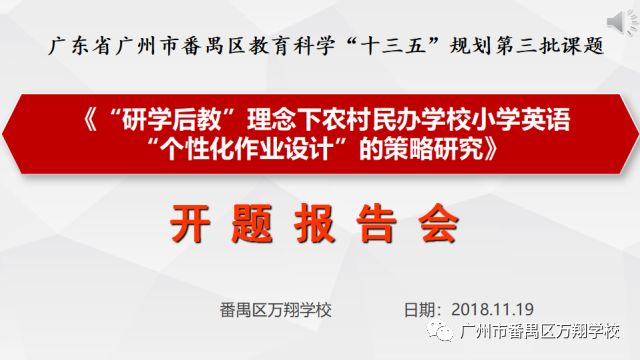 广东省广州市番禺区教育科学“十三五”规划第三批课题

《“研学后教”理念下农村民办学校小学英语“个性化作业设计”的策略研究》

开 题 报 告 会

番禺区万翔学校

日期：2018.11.19

广州市番禺区万翔学校